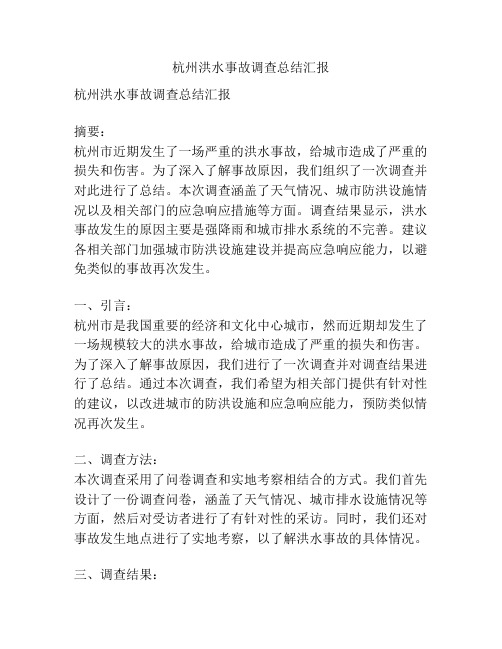 杭州洪水事故调查总结汇报

杭州洪水事故调查总结汇报

摘要：
杭州市近期发生了一场严重的洪水事故，给城市造成了严重的损失和伤害。为了深入了解事故原因，我们组织了一次调查并对此进行了总结。本次调查涵盖了天气情况、城市防洪设施情况以及相关部门的应急响应措施等方面。调查结果显示，洪水事故发生的原因主要是强降雨和城市排水系统的不完善。建议各相关部门加强城市防洪设施建设并提高应急响应能力，以避免类似的事故再次发生。

一、引言：
杭州市是我国重要的经济和文化中心城市，然而近期却发生了一场规模较大的洪水事故，给城市造成了严重的损失和伤害。为了深入了解事故原因，我们进行了一次调查并对调查结果进行了总结。通过本次调查，我们希望为相关部门提供有针对性的建议，以改进城市的防洪设施和应急响应能力，预防类似情况再次发生。

二、调查方法：
本次调查采用了问卷调查和实地考察相结合的方式。我们首先设计了一份调查问卷，涵盖了天气情况、城市排水设施情况等方面，然后对受访者进行了有针对性的采访。同时，我们还对事故发生地点进行了实地考察，以了解洪水事故的具体情况。

三、调查结果：